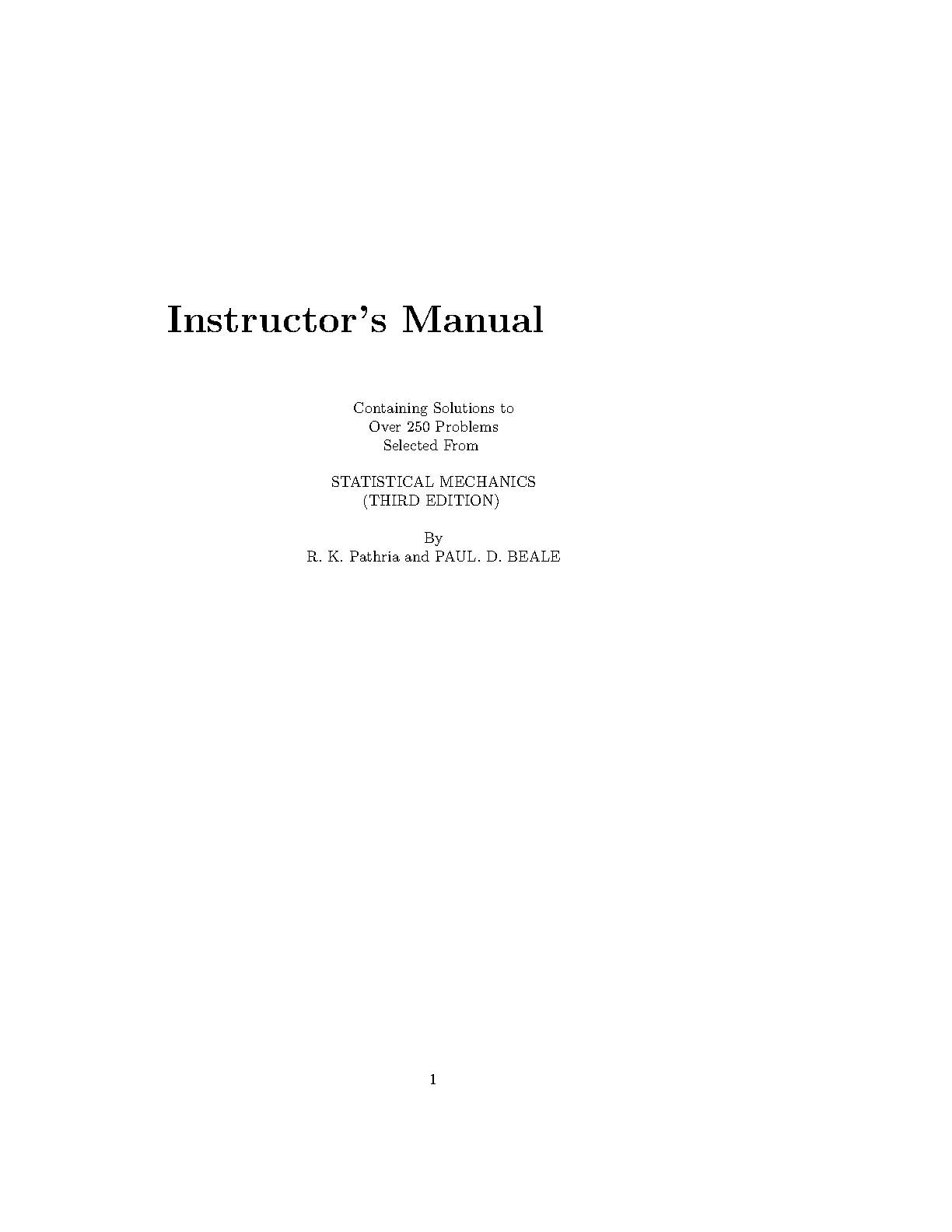 Instructor's Manual

Containing Solutions to
Over 250 Problems
Selected From

STATISTICAL MECHANICS
(THIRD EDITION)

By
R. K. Pathria and PAUL. D. BEALE

1